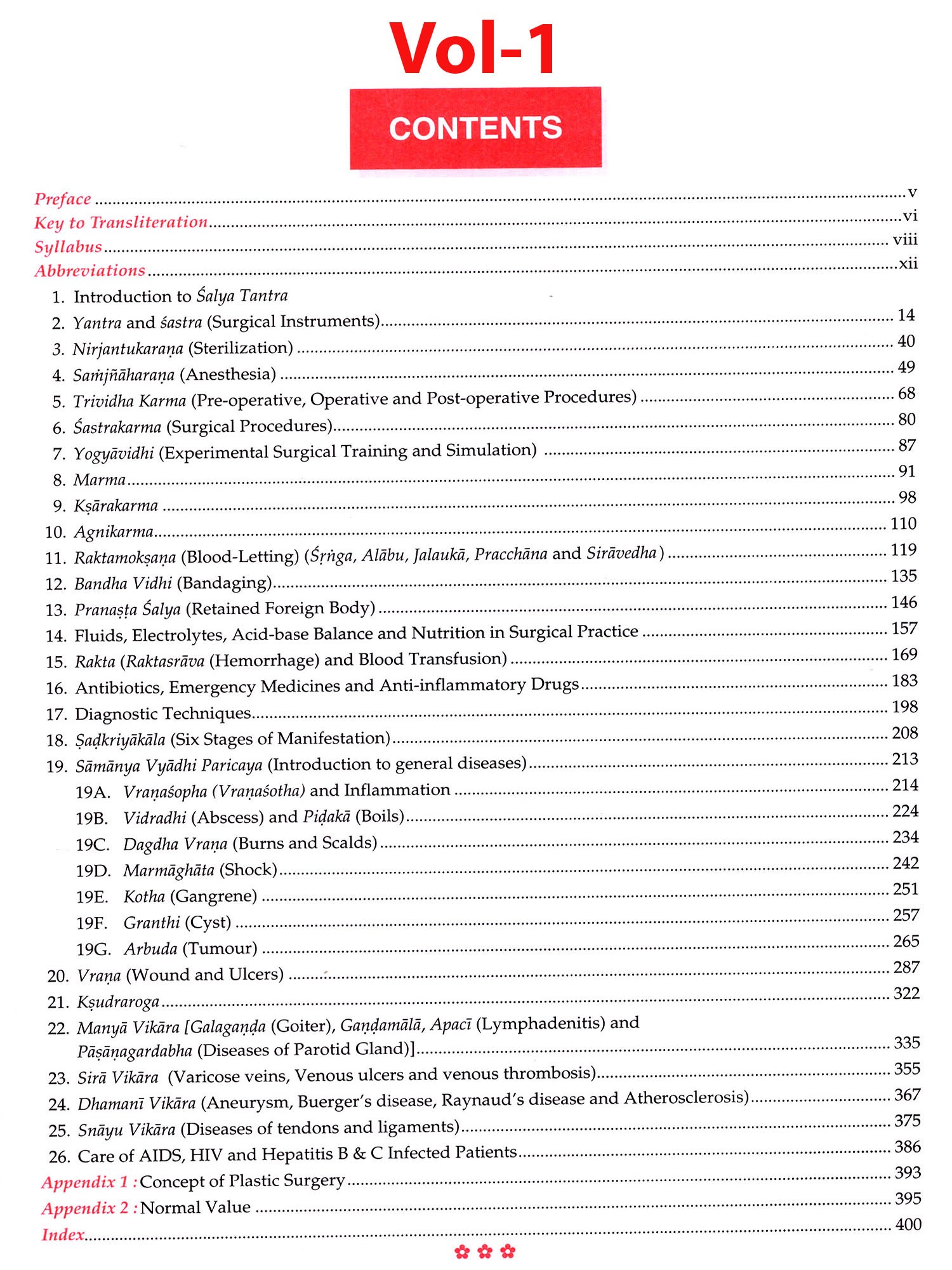 Vol-1

CONTENTS

Preface ........ v
Key to Transliteration ........ vi
Syllabus ........ viii
Abbreviations ........ xii

1. Introduction to Śalya Tantra
2. Yantra and śastra (Surgical Instruments) ........ 14
3. Nirjantukaraṇa (Sterilization) ........ 40
4. Saṁjñāharaṇa (Anesthesia) ........ 49
5. Trividha Karma (Pre-operative, Operative and Post-operative Procedures) ........ 68
6. Śastrakarma (Surgical Procedures) ........ 80
7. Yogyāvidhi (Experimental Surgical Training and Simulation) ........ 87
8. Marma ........ 91
9. Kṣārakarma ........ 98
10. Agnikarma ........ 110
11. Raktamokṣaṇa (Blood-Letting) (Śṛṅga, Alābu, Jalaukā, Pracchāna and Sirāvedha) ........ 119
12. Bandha Vidhi (Bandaging) ........ 135
13. Pranaṣṭa Śalya (Retained Foreign Body) ........ 146
14. Fluids, Electrolytes, Acid-base Balance and Nutrition in Surgical Practice ........ 157
15. Rakta (Raktasrāva (Hemorrhage) and Blood Transfusion) ........ 169
16. Antibiotics, Emergency Medicines and Anti-inflammatory Drugs ........ 183
17. Diagnostic Techniques ........ 198
18. Ṣaḍkriyākāla (Six Stages of Manifestation) ........ 208
19. Sāmānya Vyādhi Paricaya (Introduction to general diseases) ........ 213
19A. Vraṇaśopha (Vraṇaśotha) and Inflammation ........ 214
19B. Vidradhi (Abscess) and Piḍakā (Boils) ........ 224
19C. Dagdha Vraṇa (Burns and Scalds) ........ 234
19D. Marmāghāta (Shock) ........ 242
19E. Kotha (Gangrene) ........ 251
19F. Granthi (Cyst) ........ 257
19G. Arbuda (Tumour) ........ 265
20. Vraṇa (Wound and Ulcers) ........ 287
21. Kṣudraroga ........ 322
22. Manyā Vikāra [Galagaṇḍa (Goiter), Gaṇḍamālā, Apacī (Lymphadenitis) and Pāṣāṇagardabha (Diseases of Parotid Gland)] ........ 335
23. Sirā Vikāra (Varicose veins, Venous ulcers and venous thrombosis) ........ 355
24. Dhamanī Vikāra (Aneurysm, Buerger's disease, Raynaud's disease and Atherosclerosis) ........ 367
25. Snāyu Vikāra (Diseases of tendons and ligaments) ........ 375
26. Care of AIDS, HIV and Hepatitis B & C Infected Patients ........ 386
Appendix 1 : Concept of Plastic Surgery ........ 393
Appendix 2 : Normal Value ........ 395
Index ........ 400